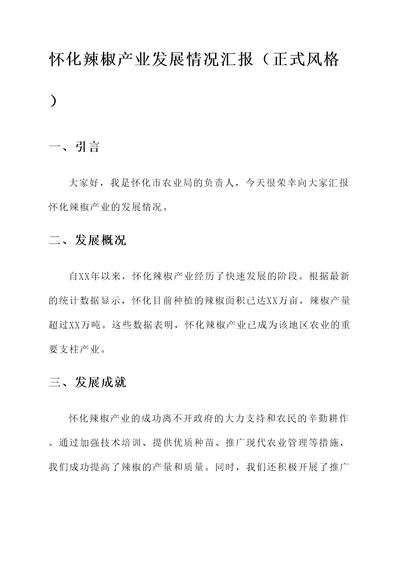 怀化辣椒产业发展情况汇报（正式风格）

一、引言

大家好，我是怀化市农业局的负责人，今天很荣幸向大家汇报怀化辣椒产业的发展情况。

二、发展概况

自XX年以来，怀化辣椒产业经历了快速发展的阶段。根据最新的统计数据显示，怀化目前种植的辣椒面积已达XX万亩，辣椒产量超过XX万吨。这些数据表明，怀化辣椒产业已成为该地区农业的重要支柱产业。

三、发展成就

怀化辣椒产业的成功离不开政府的大力支持和农民的辛勤耕作。通过加强技术培训、提供优质种苗、推广现代农业管理等措施，我们成功提高了辣椒的产量和质量。同时，我们还积极开展了推广